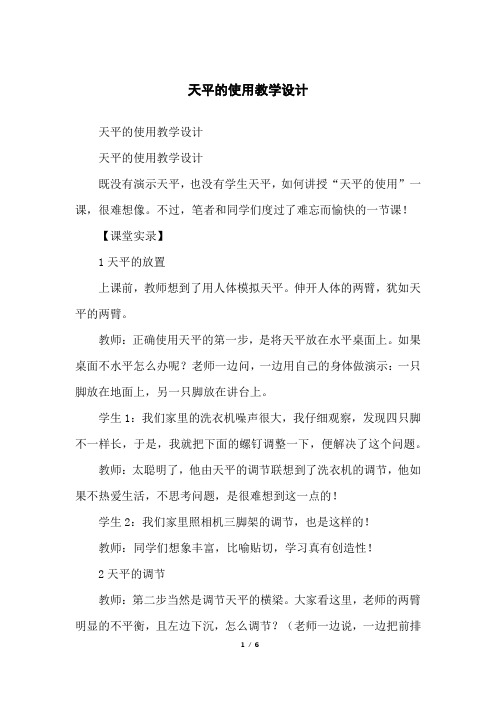 天平的使用教学设计

天平的使用教学设计

天平的使用教学设计

既没有演示天平，也没有学生天平，如何讲授“天平的使用”一课，很难想像。不过，笔者和同学们度过了难忘而愉快的一节课！

【课堂实录】

1 天平的放置

上课前，教师想到了用人体模拟天平。伸开人体的两臂，犹如天平的两臂。

教师：正确使用天平的第一步，是将天平放在水平桌面上。如果桌面不水平怎么办呢？老师一边问，一边用自己的身体做演示：一只脚放在地面上，另一只脚放在讲台上。

学生 1：我们家里的洗衣机噪声很大，我仔细观察，发现四只脚不一样长，于是，我就把下面的螺钉调整一下，便解决了这个问题。

教师：太聪明了，他由天平的调节联想到了洗衣机的调节，他如果不热爱生活，不思考问题，是很难想到这一点的！

学生 2：我们家里照相机三脚架的调节，也是这样的！

教师：同学们想象丰富，比喻贴切，学习真有创造性！

2 天平的调节

教师：第二步当然是调节天平的横梁。大家看这里，老师的两臂明显的不平衡，且左边下沉，怎么调节？（老师一边说，一边把前排

1 / 6